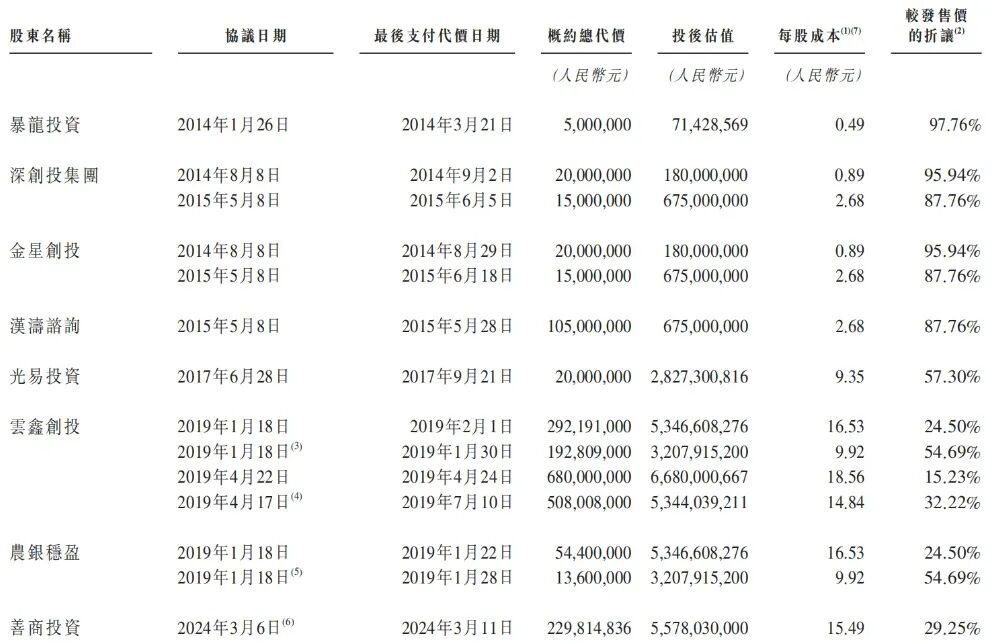 | 股東名稱 | 協議日期 | 最後支付代價日期 | 概約總代價 | 投後估值 | 每股成本$^{(1)(7)}$ | 較發售價的折讓$^{(2)}$ |
|---|---|---|---|---|---|---|
|  |  |  | (人民幣元) | (人民幣元) | (人民幣元) |  |
| 暴龍投資 | 2014年1月26日 | 2014年3月21日 | 5,000,000 | 71,428,569 | 0.49 | 97.76% |
| 深創投集團 | 2014年8月8日 | 2014年9月2日 | 20,000,000 | 180,000,000 | 0.89 | 95.94% |
|  | 2015年5月8日 | 2015年6月5日 | 15,000,000 | 675,000,000 | 2.68 | 87.76% |
| 金星創投 | 2014年8月8日 | 2014年8月29日 | 20,000,000 | 180,000,000 | 0.89 | 95.94% |
|  | 2015年5月8日 | 2015年6月18日 | 15,000,000 | 675,000,000 | 2.68 | 87.76% |
| 漢濤諮詢 | 2015年5月8日 | 2015年5月28日 | 105,000,000 | 675,000,000 | 2.68 | 87.76% |
| 光易投資 | 2017年6月28日 | 2017年9月21日 | 20,000,000 | 2,827,300,816 | 9.35 | 57.30% |
| 雲鑫創投 | 2019年1月18日 | 2019年2月1日 | 292,191,000 | 5,346,608,276 | 16.53 | 24.50% |
|  | 2019年1月18日$^{(3)}$ | 2019年1月30日 | 192,809,000 | 3,207,915,200 | 9.92 | 54.69% |
|  | 2019年4月22日 | 2019年4月24日 | 680,000,000 | 6,680,000,667 | 18.56 | 15.23% |
|  | 2019年4月17日$^{(4)}$ | 2019年7月10日 | 508,008,000 | 5,344,039,211 | 14.84 | 32.22% |
| 農銀穩盈 | 2019年1月18日 | 2019年1月22日 | 54,400,000 | 5,346,608,276 | 16.53 | 24.50% |
|  | 2019年1月18日$^{(5)}$ | 2019年1月28日 | 13,600,000 | 3,207,915,200 | 9.92 | 54.69% |
| 善商投資 | 2024年3月6日$^{(6)}$ | 2024年3月11日 | 229,814,836 | 5,578,030,000 | 15.49 | 29.25% |